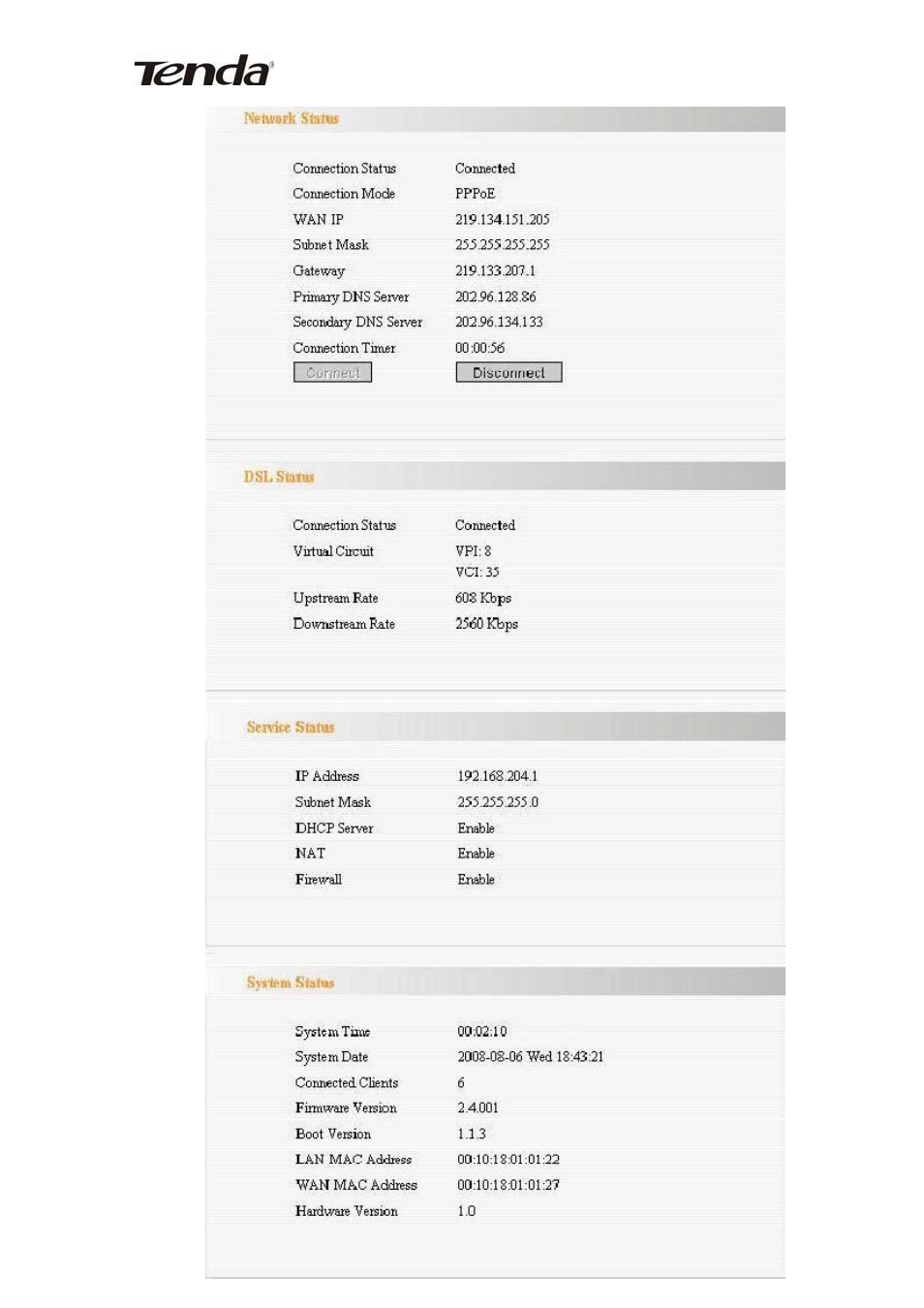 Tenda

Network Status

Connection Status Connected
Connection Mode PPPoE
WAN IP 219.134.151.205
Subnet Mask 255.255.255.255
Gateway 219.133.207.1
Primary DNS Server 202.96.128.86
Secondary DNS Server 202.96.134.133
Connection Timer 00:00:56
Connect Disconnect

DSL Status

Connection Status Connected
Virtual Circuit VPI: 8
VCI: 35
Upstream Rate 608 Kbps
Downstream Rate 2560 Kbps

Service Status

IP Address 192.168.204.1
Subnet Mask 255.255.255.0
DHCP Server Enable
NAT Enable
Firewall Enable

System Status

System Time 00:02:10
System Date 2008-08-06 Wed 18:43:21
Connected Clients 6
Firmware Version 2.4.001
Boot Version 1.1.3
LAN MAC Address 00:10:18:01:01:22
WAN MAC Address 00:10:18:01:01:27
Hardware Version 1.0